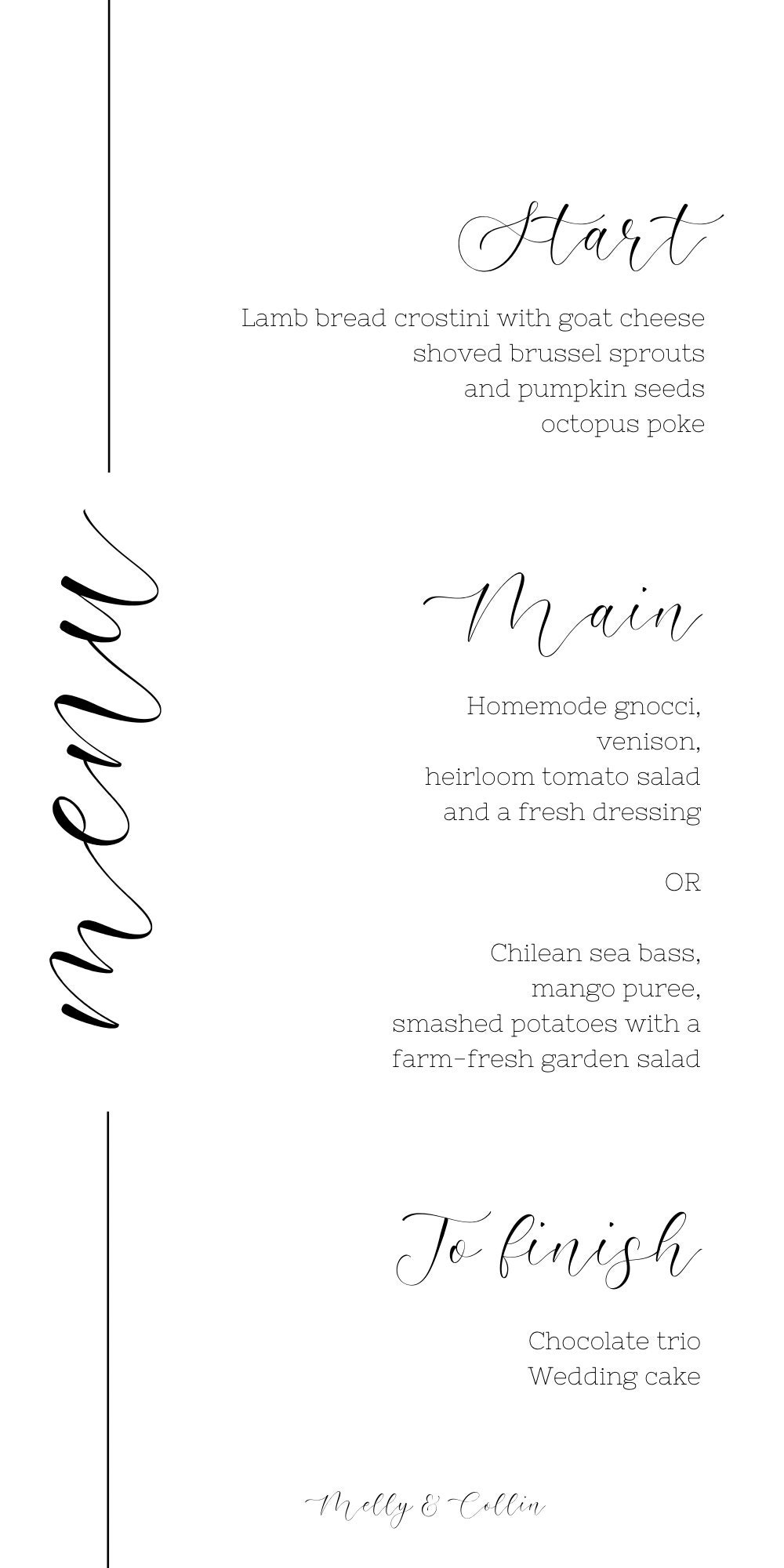 menu

Start

Lamb bread crostini with goat cheese
shoved brussel sprouts
and pumpkin seeds
octopus poke

Main

Homemode gnocci,
venison,
heirloom tomato salad
and a fresh dressing

OR

Chilean sea bass,
mango puree,
smashed potatoes with a
farm-fresh garden salad

To finish

Chocolate trio
Wedding cake

Melly & Collin